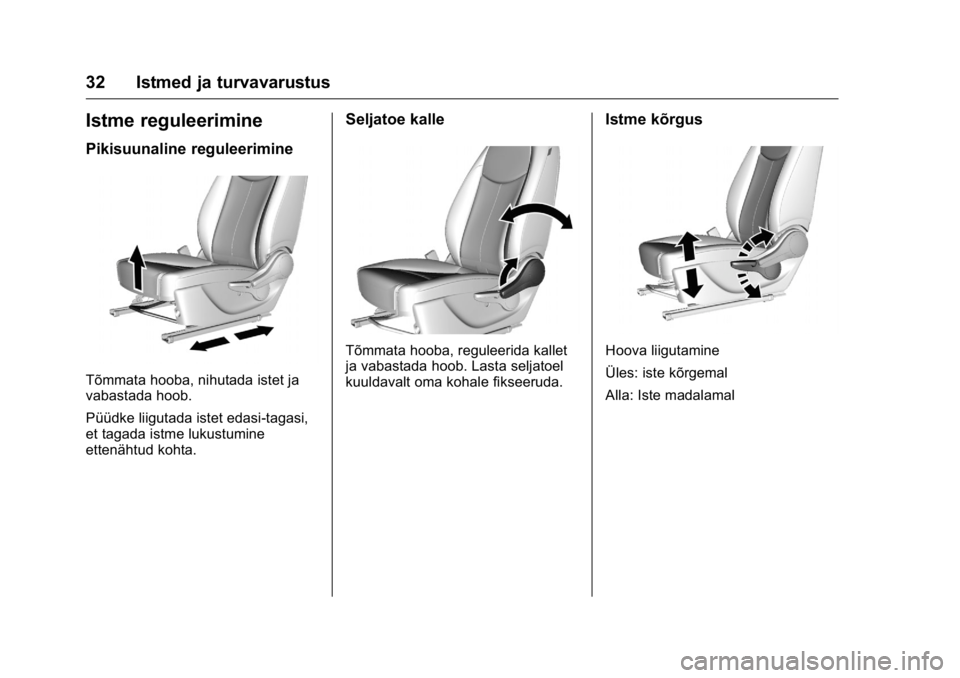 32 Istmed ja turvavarustus

Istme reguleerimine

Pikisuunaline reguleerimine

Tõmmata hooba, nihutada istet ja vabastada hoob.

Püüdke liigutada istet edasi-tagasi, et tagada istme lukustumine ettenähtud kohta.

Seljatoe kalle

Tõmmata hooba, reguleerida kallet ja vabastada hoob. Lasta seljatoel kuuldavalt oma kohale fikseeruda.

Istme kõrgus

Hoova liigutamine

Üles: iste kõrgemal

Alla: Iste madalamal

carmanualsonline.info